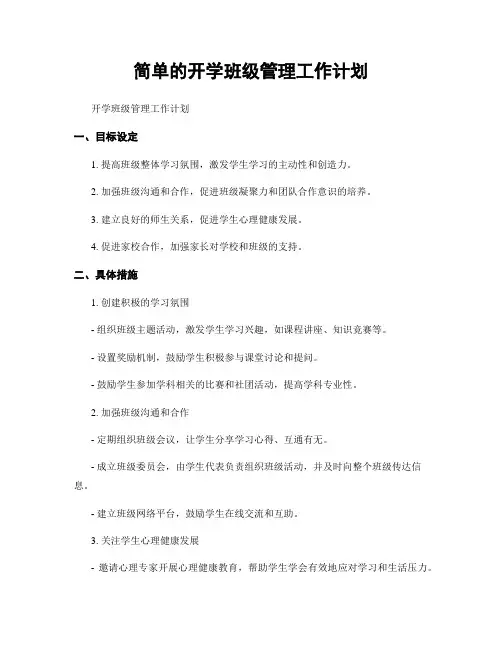 简单的开学班级管理工作计划

开学班级管理工作计划

一、目标设定

1. 提高班级整体学习氛围，激发学生学习的主动性和创造力。

2. 加强班级沟通和合作，促进班级凝聚力和团队合作意识的培养。

3. 建立良好的师生关系，促进学生心理健康发展。

4. 促进家校合作，加强家长对学校和班级的支持。

二、具体措施

1. 创建积极的学习氛围

- 组织班级主题活动，激发学生学习兴趣，如课程讲座、知识竞赛等。

- 设置奖励机制，鼓励学生积极参与课堂讨论和提问。

- 鼓励学生参加学科相关的比赛和社团活动，提高学科专业性。

2. 加强班级沟通和合作

- 定期组织班级会议，让学生分享学习心得、互通有无。

- 成立班级委员会，由学生代表负责组织班级活动，并及时向整个班级传达信息。

- 建立班级网络平台，鼓励学生在线交流和互助。

3. 关注学生心理健康发展

- 邀请心理专家开展心理健康教育，帮助学生学会有效地应对学习和生活压力。